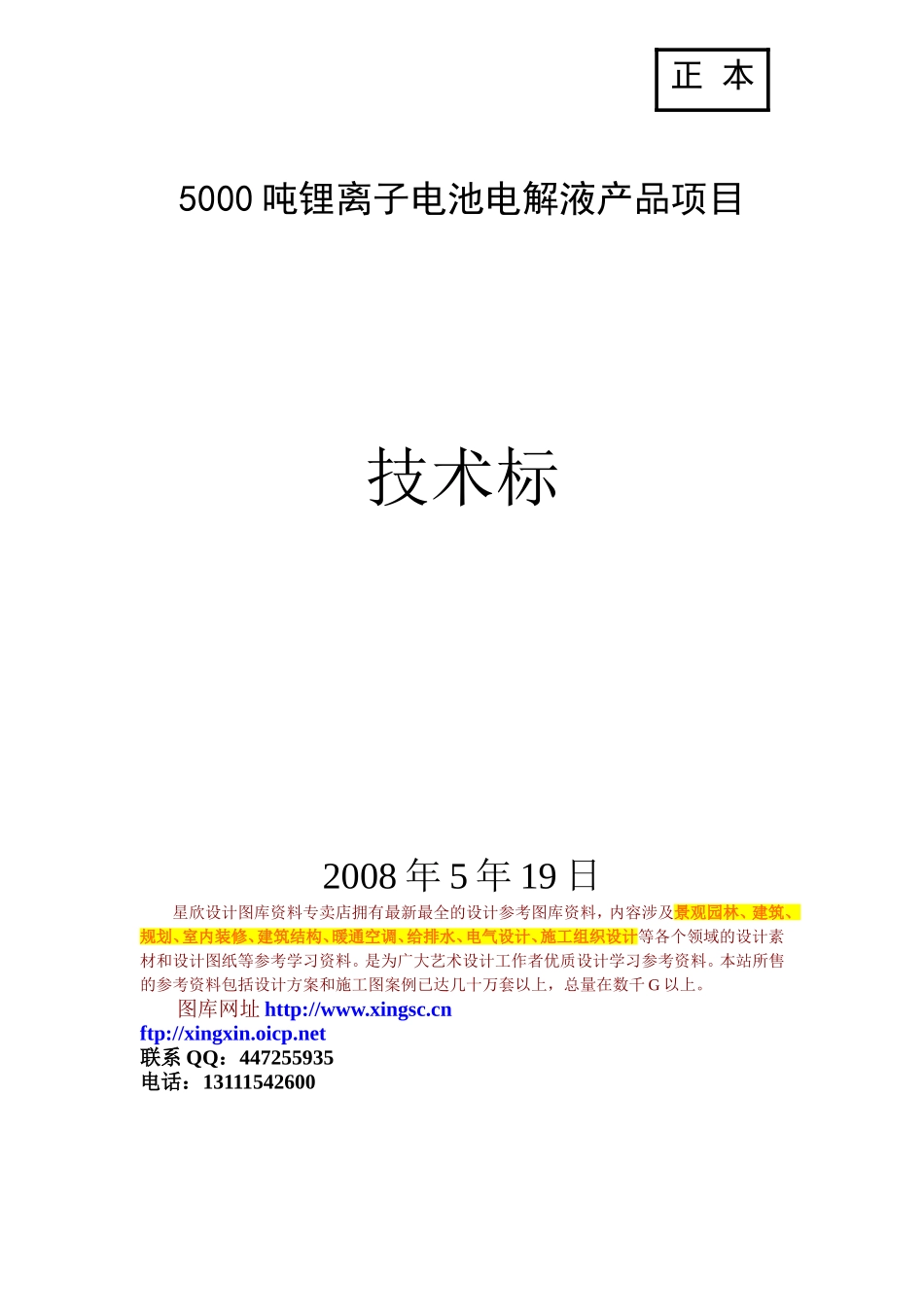 正 本

5000 吨锂离子电池电解液产品项目

技术标

2008 年 5 年 19 日

星欣设计图库资料专卖店拥有最新最全的设计参考图库资料，内容涉及景观园林、建筑、规划、室内装修、建筑结构、暖通空调、给排水、电气设计、施工组织设计等各个领域的设计素材和设计图纸等参考学习资料。是为广大艺术设计工作者优质设计学习参考资料。本站所售的参考资料包括设计方案和施工图案例已达几十万套以上，总量在数千 G 以上。

图库网址 http://www.xingsc.cn
ftp://xingxin.oicp.net
联系 QQ：447255935
电话：13111542600